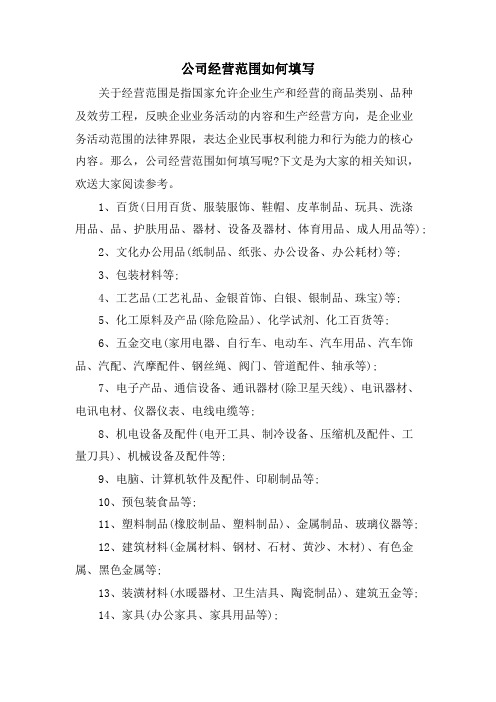 公司经营范围如何填写

关于经营范围是指国家允许企业生产和经营的商品类别、品种及效劳工程，反映企业业务活动的内容和生产经营方向，是企业业务活动范围的法律界限，表达企业民事权利能力和行为能力的核心内容。那么，公司经营范围如何填写呢?下文是为大家的相关知识，欢送大家阅读参考。

1、百货(日用百货、服装服饰、鞋帽、皮革制品、玩具、洗涤用品、品、护肤用品、器材、设备及器材、体育用品、成人用品等)；

2、文化办公用品(纸制品、纸张、办公设备、办公耗材)等；

3、包装材料等；

4、工艺品(工艺礼品、金银首饰、白银、银制品、珠宝)等；

5、化工原料及产品(除危险品)、化学试剂、化工百货等；

6、五金交电(家用电器、自行车、电动车、汽车用品、汽车饰品、汽配、汽摩配件、钢丝绳、阀门、管道配件、轴承等)；

7、电子产品、通信设备、通讯器材(除卫星天线)、电讯器材、电讯电材、仪器仪表、电线电缆等；

8、机电设备及配件(电开工具、制冷设备、压缩机及配件、工量刀具)、机械设备及配件等；

9、电脑、计算机软件及配件、印刷制品等；

10、预包装食品等；

11、塑料制品(橡胶制品、塑料制品)、金属制品、玻璃仪器等；

12、建筑材料(金属材料、钢材、石材、黄沙、木材)、有色金属、黑色金属等；

13、装潢材料(水暖器材、卫生洁具、陶瓷制品)、建筑五金等；

14、家具(办公家具、家具用品等)；